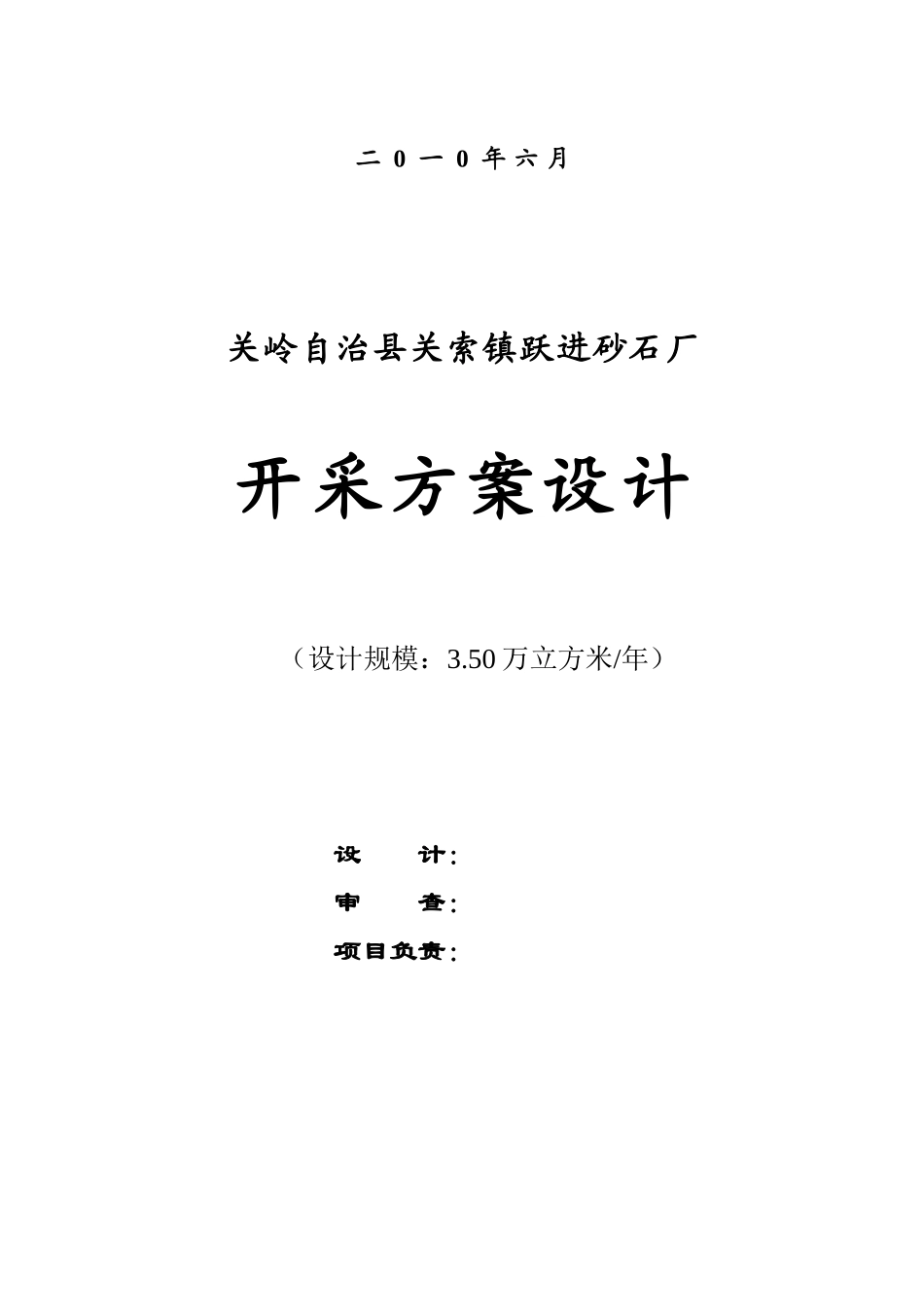 二 0 一 0 年 六 月

关岭自治县关索镇跃进砂石厂

开采方案设计

（设计规模：3.50 万立方米/年）

设　　计：

审　　查：

项目负责：